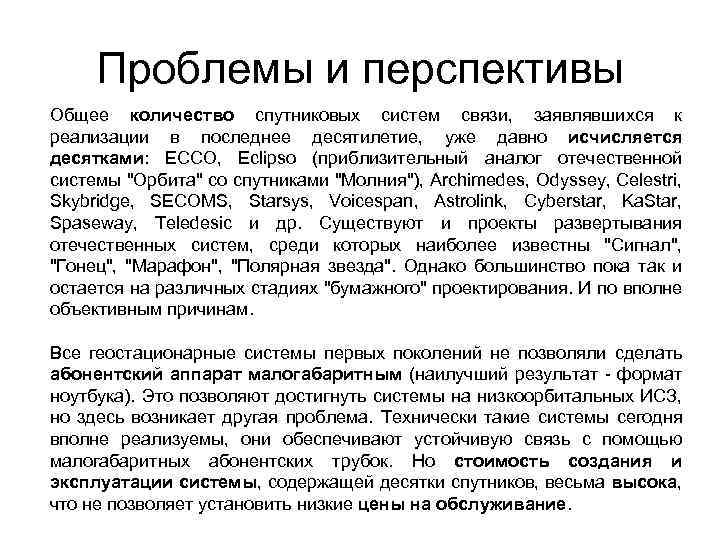 Проблемы и перспективы

Общее количество спутниковых систем связи, заявлявшихся к реализации в последнее десятилетие, уже давно исчисляется десятками: ECCO, Eclipso (приблизительный аналог отечественной системы "Орбита" со спутниками "Молния"), Archimedes, Odyssey, Celestri, Skybridge, SECOMS, Starsys, Voicespan, Astrolink, Cyberstar, KaStar, Spaseway, Teledesic и др. Существуют и проекты развертывания отечественных систем, среди которых наиболее известны "Сигнал", "Гонец", "Марафон", "Полярная звезда". Однако большинство пока так и остается на различных стадиях "бумажного" проектирования. И по вполне объективным причинам.

Все геостационарные системы первых поколений не позволяли сделать абонентский аппарат малогабаритным (наилучший результат - формат ноутбука). Это позволяют достигнуть системы на низкоорбитальных ИСЗ, но здесь возникает другая проблема. Технически такие системы сегодня вполне реализуемы, они обеспечивают устойчивую связь с помощью малогабаритных абонентских трубок. Но стоимость создания и эксплуатации системы, содержащей десятки спутников, весьма высока, что не позволяет установить низкие цены на обслуживание.